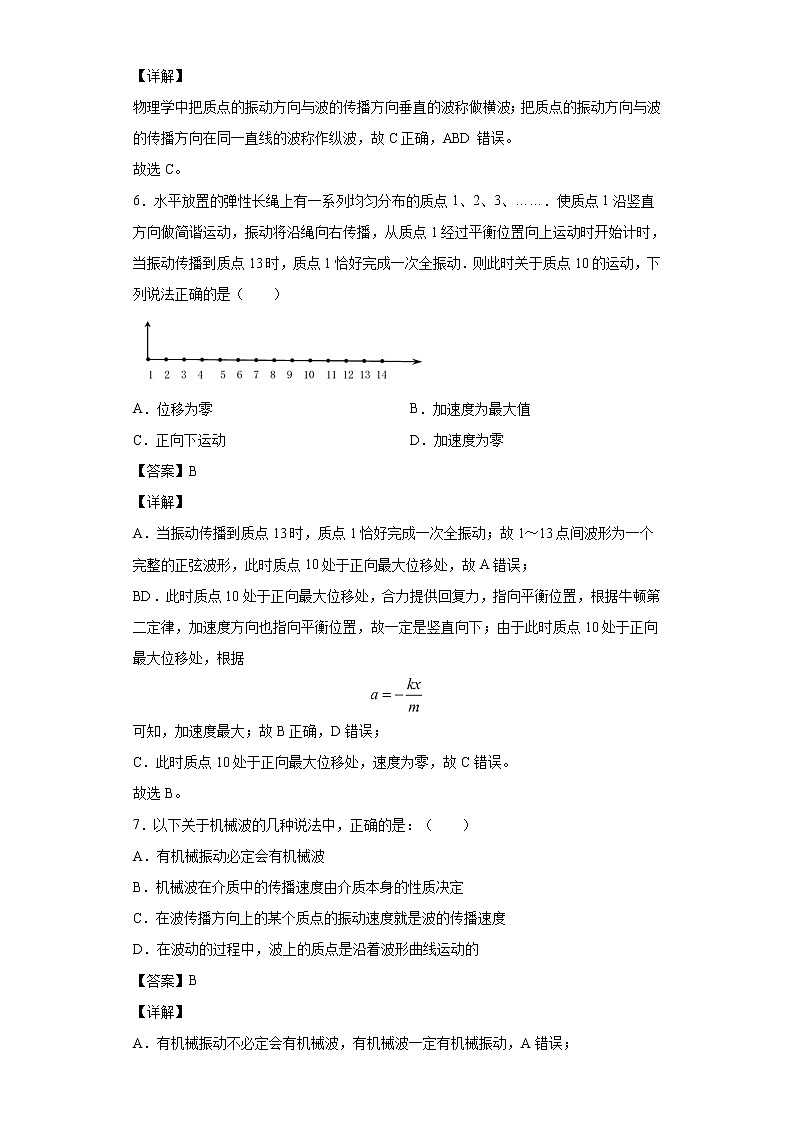 【详解】

物理学中把质点的振动方向与波的传播方向垂直的波称做横波；把质点的振动方向与波的传播方向在同一直线的波称作纵波，故 C 正确，ABD 错误。

故选 C。

6．水平放置的弹性长绳上有一系列均匀分布的质点 1、2、3、……．使质点 1 沿竖直方向做简谐运动，振动将沿绳向右传播，从质点 1 经过平衡位置向上运动时开始计时，当振动传播到质点 13 时，质点 1 恰好完成一次全振动．则此时关于质点 10 的运动，下列说法正确的是（　　）

1 2 3 4 5 6 7 8 9 10 11 12 13 14

A．位移为零　　B．加速度为最大值

C．正向下运动　　D．加速度为零

【答案】B

【详解】

A．当振动传播到质点 13 时，质点 1 恰好完成一次全振动；故 1～13 点间波形为一个完整的正弦波形，此时质点 10 处于正向最大位移处，故 A 错误；

BD．此时质点 10 处于正向最大位移处，合力提供回复力，指向平衡位置，根据牛顿第二定律，加速度方向也指向平衡位置，故一定是竖直向下；由于此时质点 10 处于正向最大位移处，根据

$a=-\frac{kx}{m}$

可知，加速度最大；故 B 正确，D 错误；

C．此时质点 10 处于正向最大位移处，速度为零，故 C 错误。

故选 B。

7．以下关于机械波的几种说法中，正确的是：（　　）

A．有机械振动必定会有机械波

B．机械波在介质中的传播速度由介质本身的性质决定

C．在波传播方向上的某个质点的振动速度就是波的传播速度

D．在波动的过程中，波上的质点是沿着波形曲线运动的

【答案】B

【详解】

A．有机械振动不必定会有机械波，有机械波一定有机械振动，A 错误；